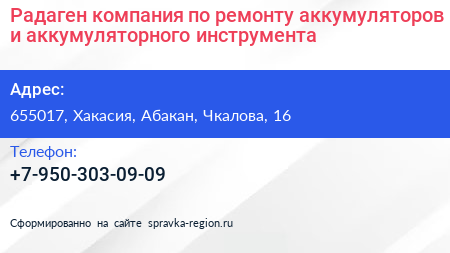 Радаген компания по ремонту аккумуляторов и аккумуляторного инструмента

Адрес:

655017, Хакасия, Абакан, Чкалова, 16

Телефон:

+7-950-303-09-09

Сформированно на сайте spravka-region.ru